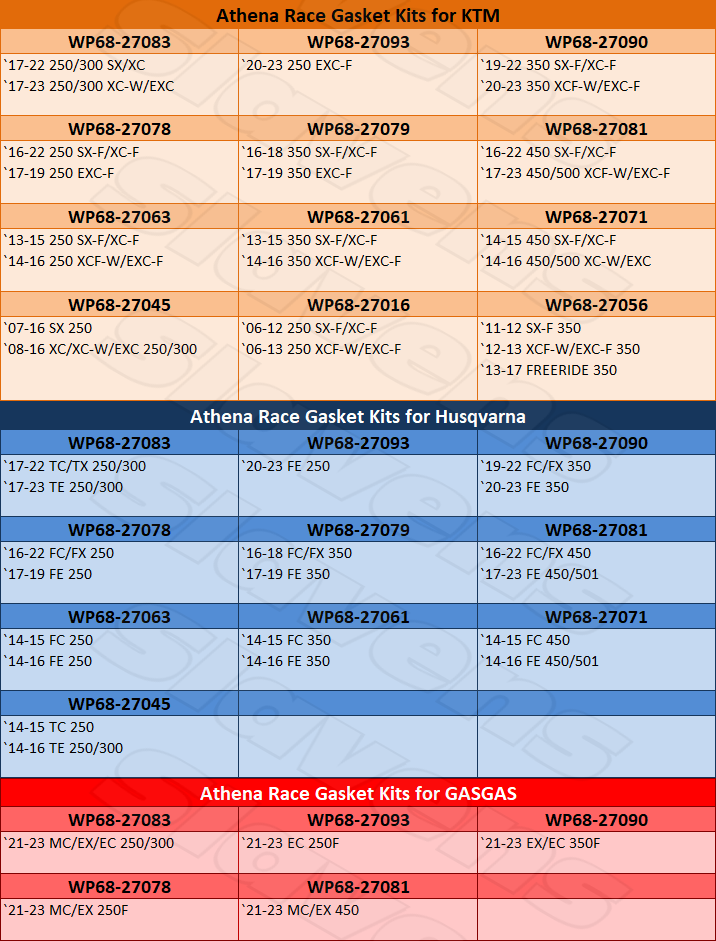 Athena Race Gasket Kits for KTM

| WP68-27083 | WP68-27093 | WP68-27090 |
|---|---|---|
| `17-22 250/300 SX/XC `17-23 250/300 XC-W/EXC | `20-23 250 EXC-F | `19-22 350 SX-F/XC-F `20-23 350 XCF-W/EXC-F |
| **WP68-27078** | **WP68-27079** | **WP68-27081** |
| `16-22 250 SX-F/XC-F `17-19 250 EXC-F | `16-18 350 SX-F/XC-F `17-19 350 EXC-F | `16-22 450 SX-F/XC-F `17-23 450/500 XCF-W/EXC-F |
| **WP68-27063** | **WP68-27061** | **WP68-27071** |
| `13-15 250 SX-F/XC-F `14-16 250 XCF-W/EXC-F | `13-15 350 SX-F/XC-F `14-16 350 XCF-W/EXC-F | `14-15 450 SX-F/XC-F `14-16 450/500 XC-W/EXC |
| **WP68-27045** | **WP68-27016** | **WP68-27056** |
| `07-16 SX 250 `08-16 XC/XC-W/EXC 250/300 | `06-12 250 SX-F/XC-F `06-13 250 XCF-W/EXC-F | `11-12 SX-F 350 `12-13 XCF-W/EXC-F 350 `13-17 FREERIDE 350 |

Athena Race Gasket Kits for Husqvarna

| WP68-27083 | WP68-27093 | WP68-27090 |
|---|---|---|
| `17-22 TC/TX 250/300 `17-23 TE 250/300 | `20-23 FE 250 | `19-22 FC/FX 350 `20-23 FE 350 |
| **WP68-27078** | **WP68-27079** | **WP68-27081** |
| `16-22 FC/FX 250 `17-19 FE 250 | `16-18 FC/FX 350 `17-19 FE 350 | `16-22 FC/FX 450 `17-23 FE 450/501 |
| **WP68-27063** | **WP68-27061** | **WP68-27071** |
| `14-15 FC 250 `14-16 FE 250 | `14-15 FC 350 `14-16 FE 350 | `14-15 FC 450 `14-16 FE 450/501 |
| **WP68-27045** | | |
| `14-15 TC 250 `14-16 TE 250/300 | | |

Athena Race Gasket Kits for GASGAS

| WP68-27083 | WP68-27093 | WP68-27090 |
|---|---|---|
| `21-23 MC/EX/EC 250/300 | `21-23 EC 250F | `21-23 EX/EC 350F |
| **WP68-27078** | **WP68-27081** | |
| `21-23 MC/EX 250F | `21-23 MC/EX 450 | |